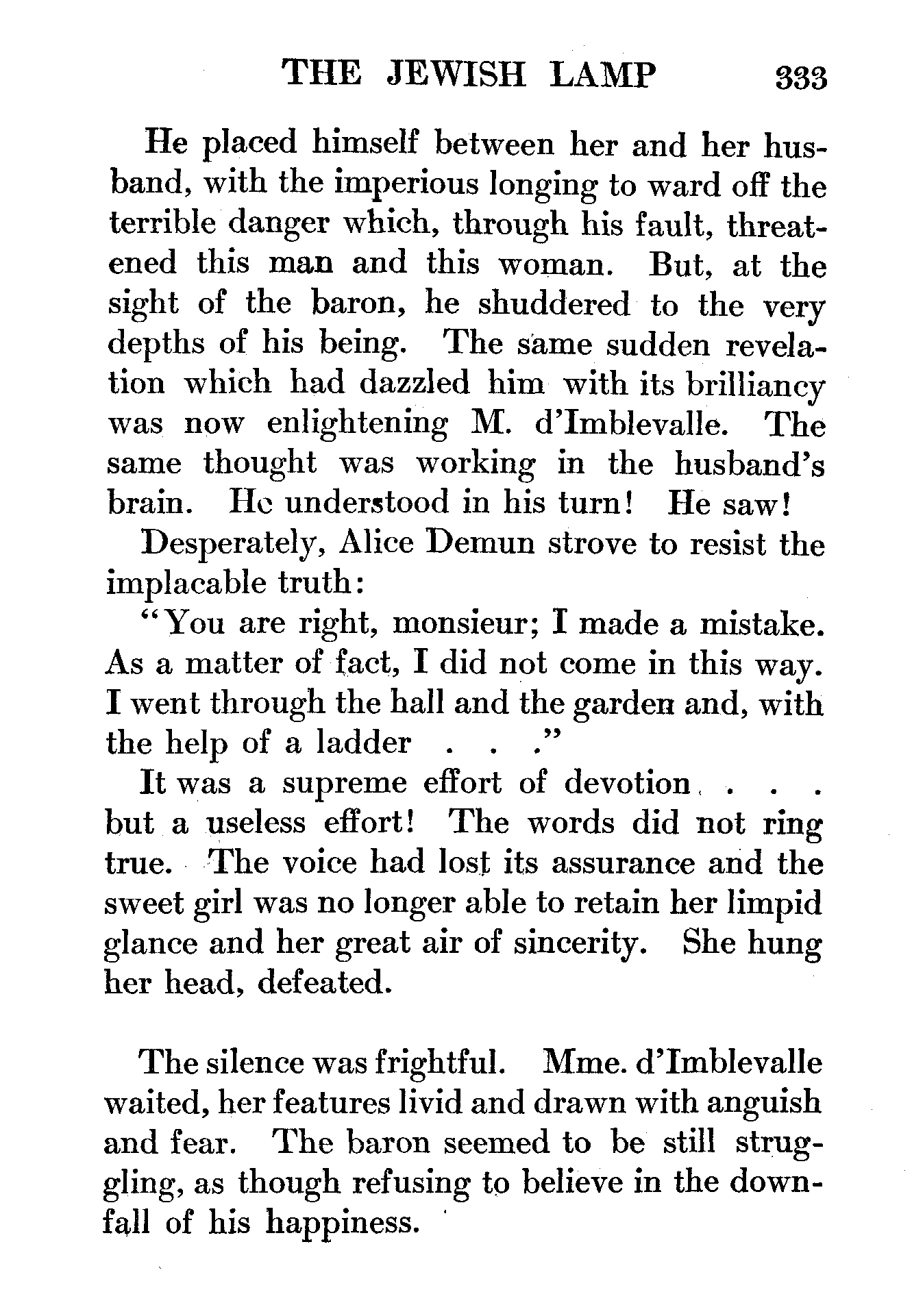 THE JEWISH LAMP 333

He placed himself between her and her husband, with the imperious longing to ward off the terrible danger which, through his fault, threatened this man and this woman. But, at the sight of the baron, he shuddered to the very depths of his being. The same sudden revelation which had dazzled him with its brilliancy was now enlightening M. d'Imblevalle. The same thought was working in the husband's brain. He understood in his turn! He saw!

Desperately, Alice Demun strove to resist the implacable truth:

"You are right, monsieur; I made a mistake. As a matter of fact, I did not come in this way. I went through the hall and the garden and, with the help of a ladder . . ."

It was a supreme effort of devotion . . . but a useless effort! The words did not ring true. The voice had lost its assurance and the sweet girl was no longer able to retain her limpid glance and her great air of sincerity. She hung her head, defeated.

The silence was frightful. Mme. d'Imblevalle waited, her features livid and drawn with anguish and fear. The baron seemed to be still struggling, as though refusing to believe in the downfall of his happiness.